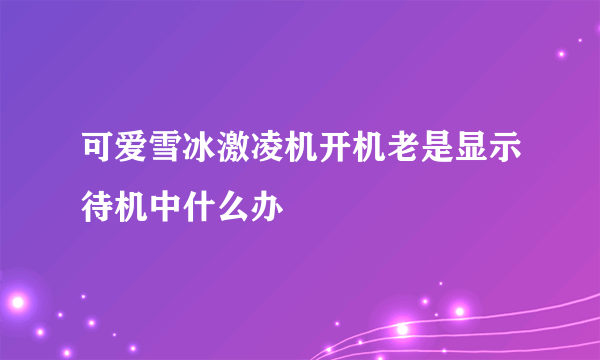 可爱雪冰激凌机开机老是显示待机中什么办